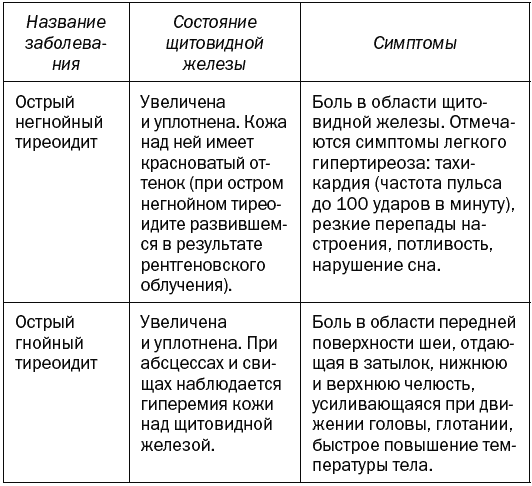 | Название заболевания | Состояние щитовидной железы | Симптомы |
|---|---|---|
| Острый негнойный тиреоидит | Увеличена и уплотнена. Кожа над ней имеет красноватый оттенок (при остром негнойном тиреоидите развившемся в результате рентгеновского облучения). | Боль в области щитовидной железы. Отмечаются симптомы легкого гипертиреоза: тахикардия (частота пульса до 100 ударов в минуту), резкие перепады настроения, потливость, нарушение сна. |
| Острый гнойный тиреоидит | Увеличена и уплотнена. При абсцессах и свищах наблюдается гиперемия кожи над щитовидной железой. | Боль в области передней поверхности шеи, отдающая в затылок, нижнюю и верхнюю челюсть, усиливающаяся при движении головы, глотании, быстрое повышение температуры тела. |